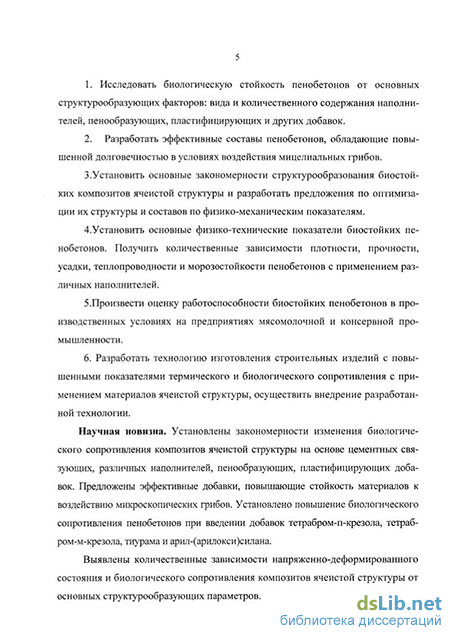 5

1. Исследовать биологическую стойкость пенобетонов от основных структурообразующих факторов: вида и количественного содержания наполнителей, пенообразующих, пластифицирующих и других добавок.

2. Разработать эффективные составы пенобетонов, обладающие повышенной долговечностью в условиях воздействия мицелиальных грибов.

3.Установить основные закономерности структурообразования биостойких композитов ячеистой структуры и разработать предложения по оптимизации их структуры и составов по физико-механическим показателям.

4.Установить основные физико-технические показатели биостойких пенобетонов. Получить количественные зависимости плотности, прочности, усадки, теплопроводности и морозостойкости пенобетонов с применением различных наполнителей.

5.Произвести оценку работоспособности биостойких пенобетонов в производственных условиях на предприятиях мясомолочной и консервной промышленности.

6. Разработать технологию изготовления строительных изделий с повышенными показателями термического и биологического сопротивления с применением материалов ячеистой структуры, осуществить внедрение разработанной технологии.

Научная новизна. Установлены закономерности изменения биологического сопротивления композитов ячеистой структуры на основе цементных связующих, различных наполнителей, пенообразующих, пластифицирующих добавок. Предложены эффективные добавки, повышающие стойкость материалов к воздействию микроскопических грибов. Установлено повышение биологического сопротивления пенобетонов при введении добавок тетрабром-п-крезола, тетрабром-м-крезола, тиурама и арил-(арилокси)силана.

Выявлены количественные зависимости напряженно-деформированного состояния и биологического сопротивления композитов ячеистой структуры от основных структурообразующих параметров.

dsLib.net
библиотека диссертаций